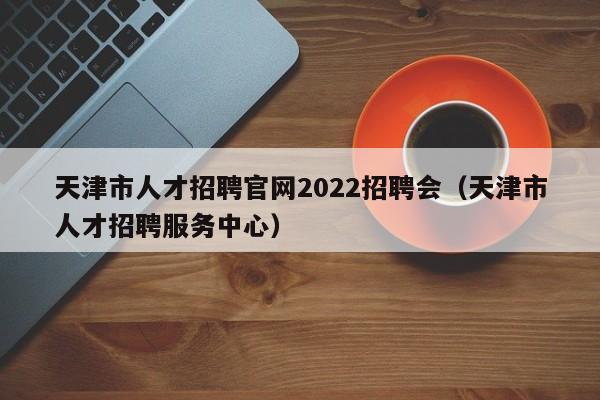 天津市人才招聘官网2022招聘会（天津市人才招聘服务中心）